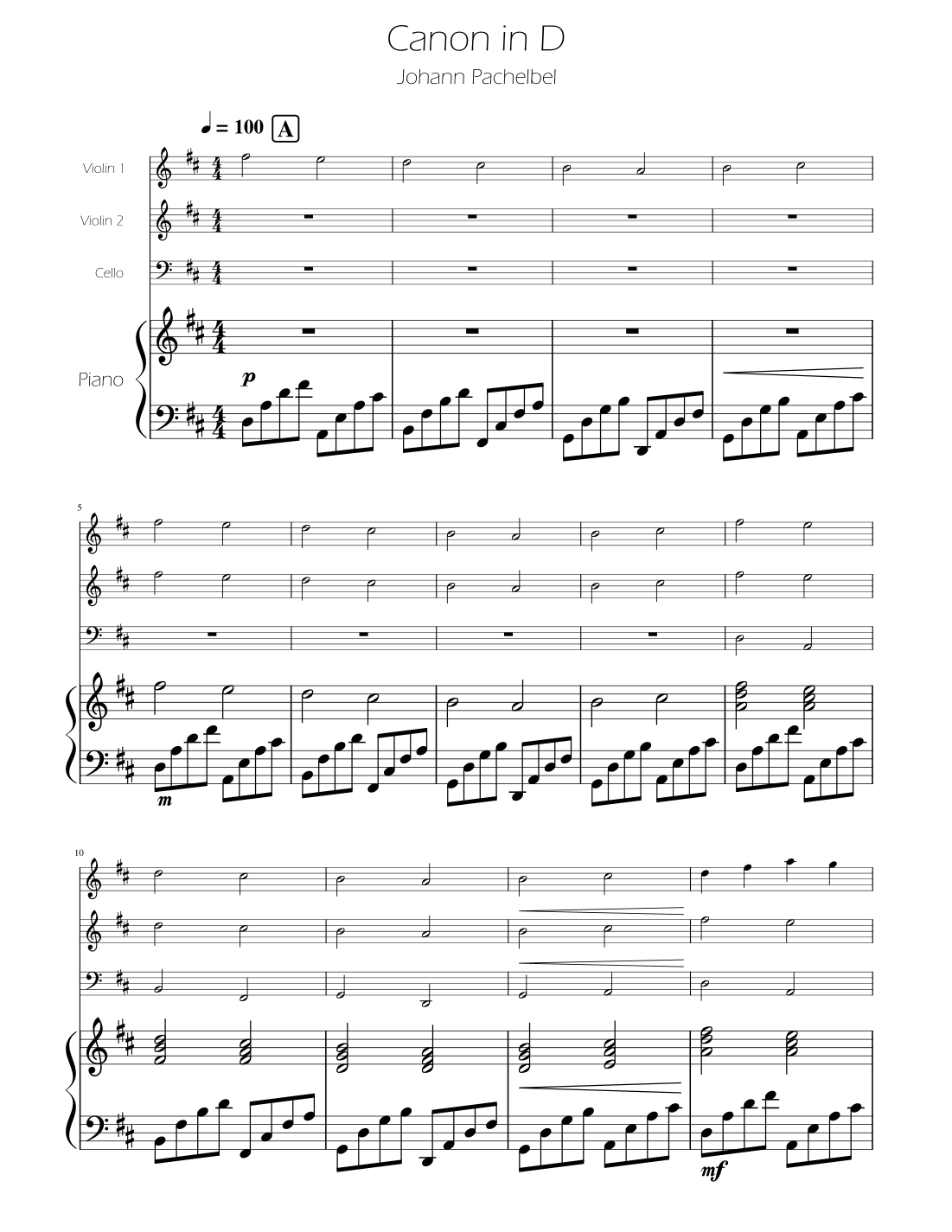 Canon in D

Johann Pachelbel

♩ = 100 A

Violin 1

Violin 2

Cello

Piano

p

5

m

10

mf